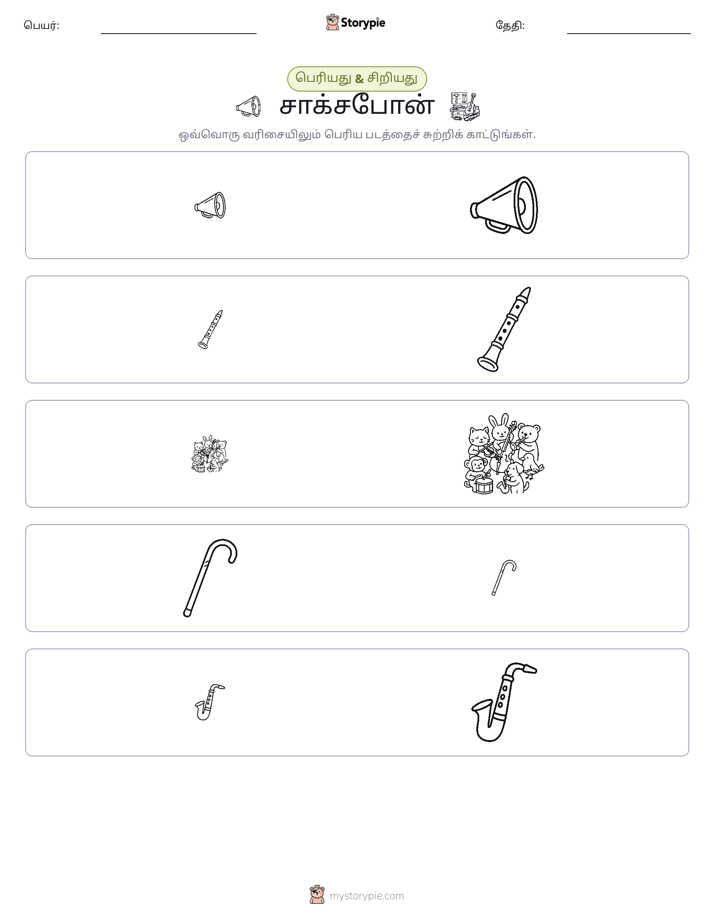 பெயர்: ____ Storypie தேதி: ____

பெரியது & சிறியது

சாக்சபோன்

ஒவ்வொரு வரிசையிலும் பெரிய படத்தைச் சுற்றிக் காட்டுங்கள்.

mystorypie.com